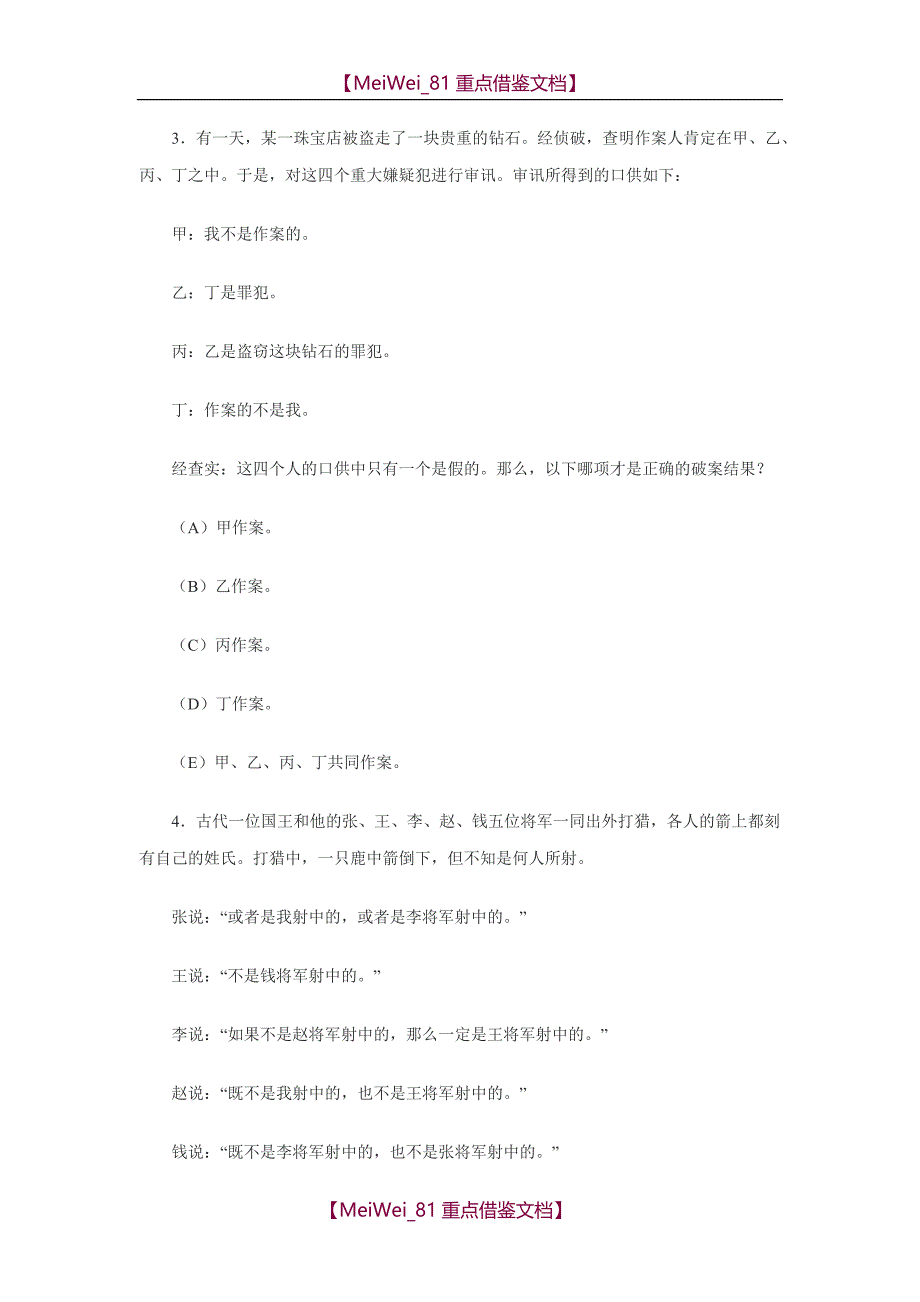 【MeiWei_81 重点借鉴文档】

3．有一天，某一珠宝店被盗走了一块贵重的钻石。经侦破，查明作案人肯定在甲、乙、丙、丁之中。于是，对这四个重大嫌疑犯进行审讯。审讯所得到的口供如下：

甲：我不是作案的。

乙：丁是罪犯。

丙：乙是盗窃这块钻石的罪犯。

丁：作案的不是我。

经查实：这四个人的口供中只有一个是假的。那么，以下哪项才是正确的破案结果？

（A）甲作案。

（B）乙作案。

（C）丙作案。

（D）丁作案。

（E）甲、乙、丙、丁共同作案。

4．古代一位国王和他的张、王、李、赵、钱五位将军一同出外打猎，各人的箭上都刻有自己的姓氏。打猎中，一只鹿中箭倒下，但不知是何人所射。

张说：“或者是我射中的，或者是李将军射中的。”

王说：“不是钱将军射中的。”

李说：“如果不是赵将军射中的，那么一定是王将军射中的。”

赵说：“既不是我射中的，也不是王将军射中的。”

钱说：“既不是李将军射中的，也不是张将军射中的。”

【MeiWei_81 重点借鉴文档】